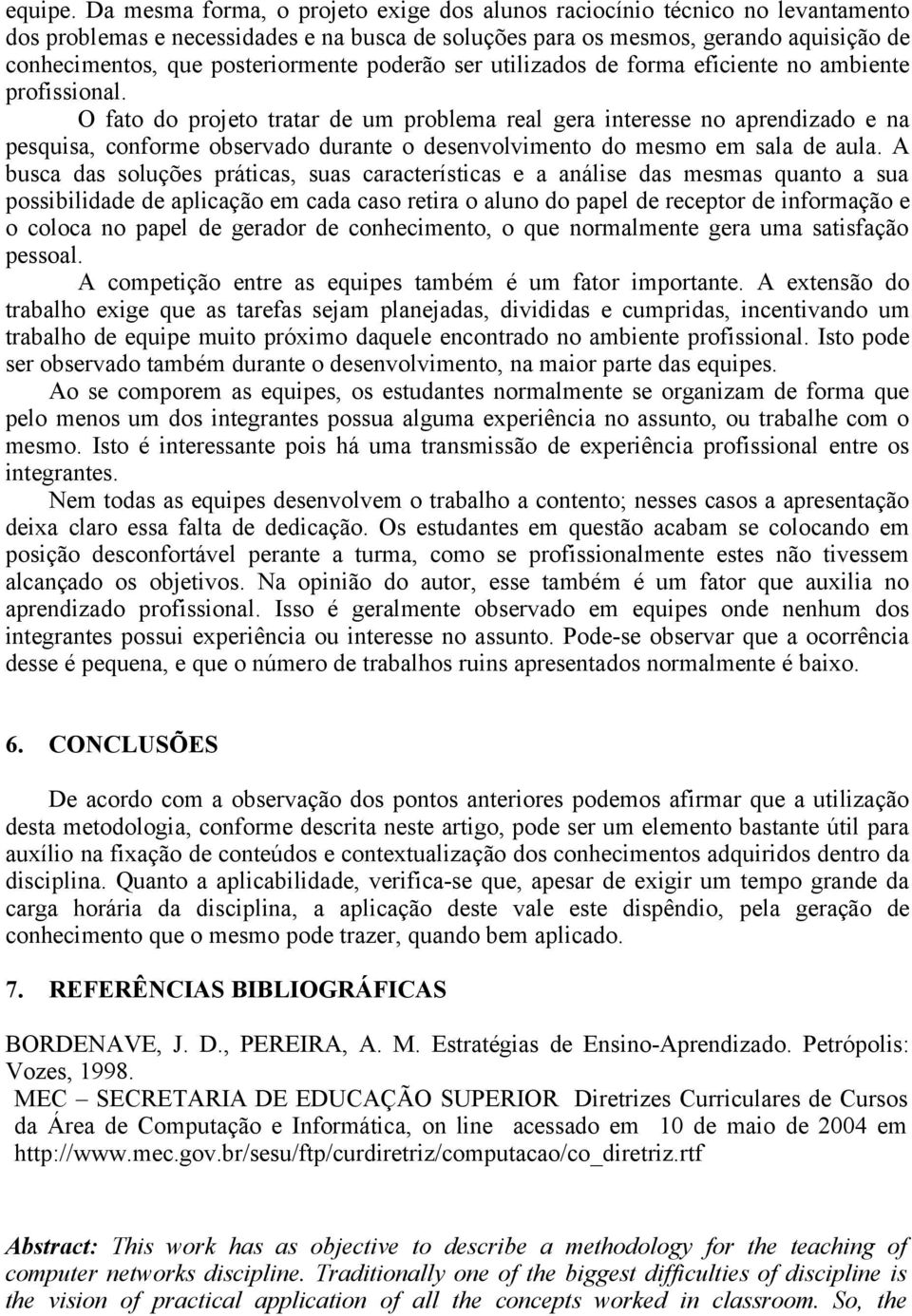 equipe. Da mesma forma, o projeto exige dos alunos raciocínio técnico no levantamento dos problemas e necessidades e na busca de soluções para os mesmos, gerando aquisição de conhecimentos, que posteriormente poderão ser utilizados de forma eficiente no ambiente profissional.

O fato do projeto tratar de um problema real gera interesse no aprendizado e na pesquisa, conforme observado durante o desenvolvimento do mesmo em sala de aula. A busca das soluções práticas, suas características e a análise das mesmas quanto a sua possibilidade de aplicação em cada caso retira o aluno do papel de receptor de informação e o coloca no papel de gerador de conhecimento, o que normalmente gera uma satisfação pessoal.

A competição entre as equipes também é um fator importante. A extensão do trabalho exige que as tarefas sejam planejadas, divididas e cumpridas, incentivando um trabalho de equipe muito próximo daquele encontrado no ambiente profissional. Isto pode ser observado também durante o desenvolvimento, na maior parte das equipes.

Ao se comporem as equipes, os estudantes normalmente se organizam de forma que pelo menos um dos integrantes possua alguma experiência no assunto, ou trabalhe com o mesmo. Isto é interessante pois há uma transmissão de experiência profissional entre os integrantes.

Nem todas as equipes desenvolvem o trabalho a contento; nesses casos a apresentação deixa claro essa falta de dedicação. Os estudantes em questão acabam se colocando em posição desconfortável perante a turma, como se profissionalmente estes não tivessem alcançado os objetivos. Na opinião do autor, esse também é um fator que auxilia no aprendizado profissional. Isso é geralmente observado em equipes onde nenhum dos integrantes possui experiência ou interesse no assunto. Pode-se observar que a ocorrência desse é pequena, e que o número de trabalhos ruins apresentados normalmente é baixo.

6. CONCLUSÕES

De acordo com a observação dos pontos anteriores podemos afirmar que a utilização desta metodologia, conforme descrita neste artigo, pode ser um elemento bastante útil para auxílio na fixação de conteúdos e contextualização dos conhecimentos adquiridos dentro da disciplina. Quanto a aplicabilidade, verifica-se que, apesar de exigir um tempo grande da carga horária da disciplina, a aplicação deste vale este dispêndio, pela geração de conhecimento que o mesmo pode trazer, quando bem aplicado.

7. REFERÊNCIAS BIBLIOGRÁFICAS

BORDENAVE, J. D., PEREIRA, A. M. Estratégias de Ensino-Aprendizado. Petrópolis: Vozes, 1998.

MEC – SECRETARIA DE EDUCAÇÃO SUPERIOR Diretrizes Curriculares de Cursos da Área de Computação e Informática, on line acessado em 10 de maio de 2004 em http://www.mec.gov.br/sesu/ftp/curdiretriz/computacao/co_diretriz.rtf

Abstract: This work has as objective to describe a methodology for the teaching of computer networks discipline. Traditionally one of the biggest difficulties of discipline is the vision of practical application of all the concepts worked in classroom. So, the